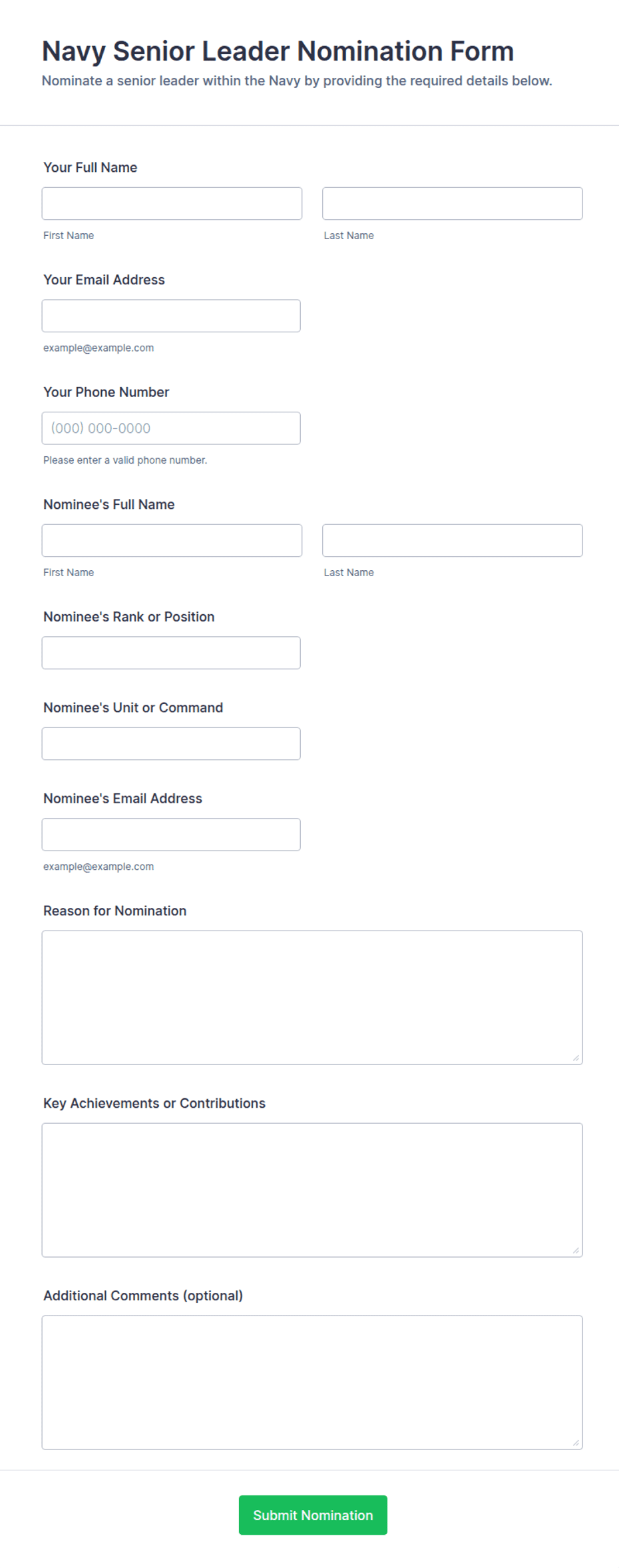 Navy Senior Leader Nomination Form

Nominate a senior leader within the Navy by providing the required details below.

Your Full Name

First Name

Last Name

Your Email Address

example@example.com

Your Phone Number

(000) 000-0000

Please enter a valid phone number.

Nominee's Full Name

First Name

Last Name

Nominee's Rank or Position

Nominee's Unit or Command

Nominee's Email Address

example@example.com

Reason for Nomination

Key Achievements or Contributions

Additional Comments (optional)

Submit Nomination